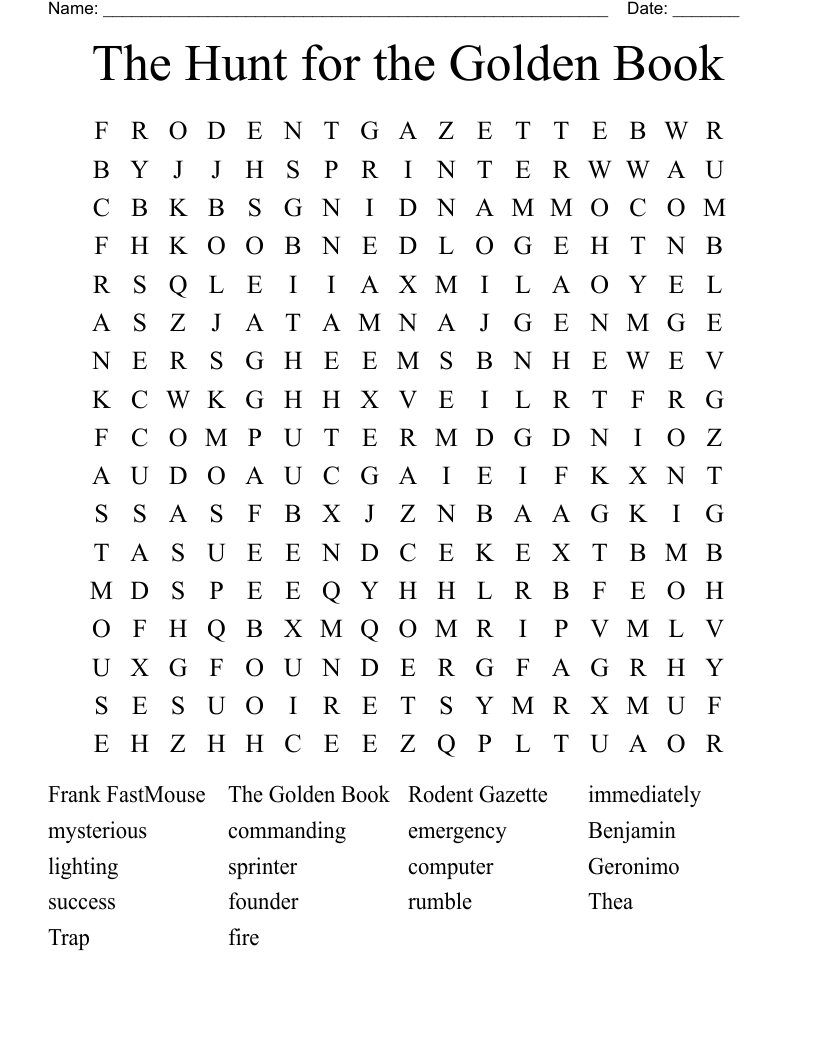 Name: ______________________________________________________ Date: _______

The Hunt for the Golden Book

F R O D E N T G A Z E T T E B W R
B Y J J H S P R I N T E R W W A U
C B K B S G N I D N A M M O C O M
F H K O O B N E D L O G E H T N B
R S Q L E I I A X M I L A O Y E L
A S Z J A T A M N A J G E N M G E
N E R S G H E E M S B N H E W E V
K C W K G H H X V E I L R T F R G
F C O M P U T E R M D G D N I O Z
A U D O A U C G A I E I F K X N T
S S A S F B X J Z N B A A G K I G
T A S U E E N D C E K E X T B M B
M D S P E E Q Y H H L R B F E O H
O F H Q B X M Q O M R I P V M L V
U X G F O U N D E R G F A G R H Y
S E S U O I R E T S Y M R X M U F
E H Z H H C E E Z Q P L T U A O R

Frank FastMouse
mysterious
lighting
success
Trap

The Golden Book
commanding
sprinter
founder
fire

Rodent Gazette
emergency
computer
rumble

immediately
Benjamin
Geronimo
Thea